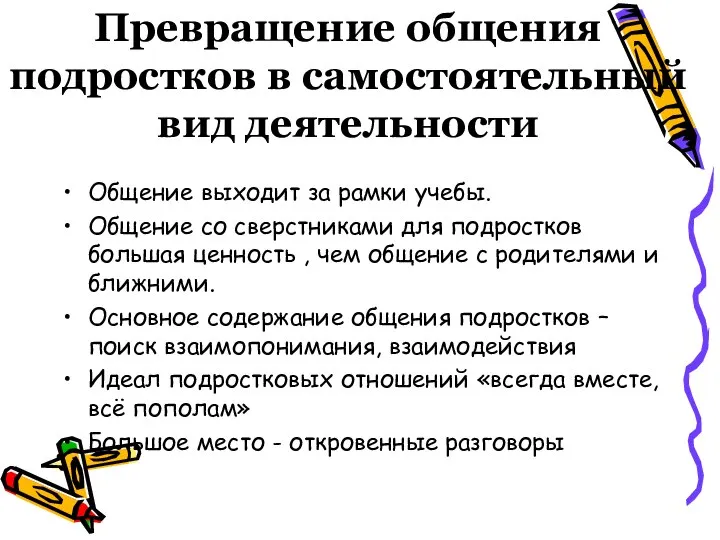 Превращение общения подростков в самостоятельный вид деятельности

• Общение выходит за рамки учебы.
• Общение со сверстниками для подростков большая ценность , чем общение с родителями и ближними.
• Основное содержание общения подростков – поиск взаимопонимания, взаимодействия
• Идеал подростковых отношений «всегда вместе, всё пополам»
• Большое место - откровенные разговоры